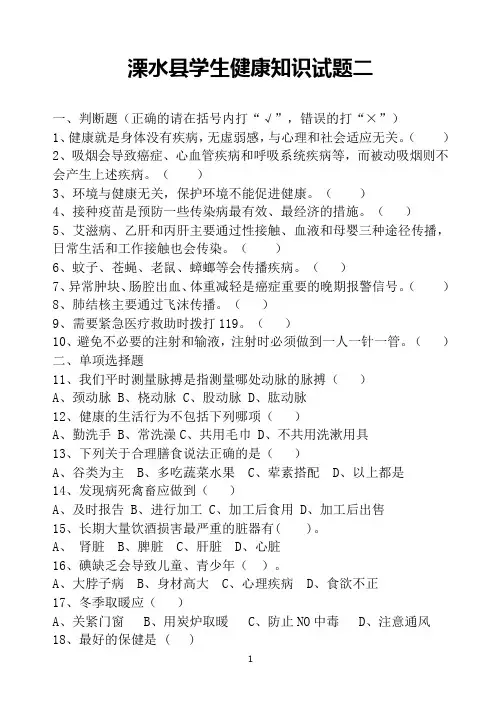 溧水县学生健康知识试题二

一、判断题（正确的请在括号内打“√”，错误的打“×”）
1、健康就是身体没有疾病，无虚弱感，与心理和社会适应无关。（　　）
2、吸烟会导致癌症、心血管疾病和呼吸系统疾病等，而被动吸烟则不会产生上述疾病。（　　）
3、环境与健康无关，保护环境不能促进健康。（　　）
4、接种疫苗是预防一些传染病最有效、最经济的措施。（　　）
5、艾滋病、乙肝和丙肝主要通过性接触、血液和母婴三种途径传播，日常生活和工作接触也会传染。（　　）
6、蚊子、苍蝇、老鼠、蟑螂等会传播疾病。（　　）
7、异常肿块、肠腔出血、体重减轻是癌症重要的晚期报警信号。（　　）
8、肺结核主要通过飞沫传播。（　　）
9、需要紧急医疗救助时拨打 119。（　　）
10、避免不必要的注射和输液，注射时必须做到一人一针一管。（　　）
二、单项选择题
11、我们平时测量脉搏是指测量哪处动脉的脉搏（　　）
A、颈动脉 B、桡动脉 C、股动脉 D、肱动脉
12、健康的生活行为不包括下列哪项（　　）
A、勤洗手 B、常洗澡 C、共用毛巾 D、不共用洗漱用具
13、下列关于合理膳食说法正确的是（　　）
A、谷类为主　B、多吃蔬菜水果　C、荤素搭配　D、以上都是
14、发现病死禽畜应做到（　　）
A、及时报告 B、进行加工 C、加工后食用 D、加工后出售
15、长期大量饮酒损害最严重的脏器有(　　)。
A、　肾脏　B、脾脏　C、肝脏　D、心脏
16、碘缺乏会导致儿童、青少年（　）。
A、大脖子病　B、身材高大　C、心理疾病　D、食欲不正
17、冬季取暖应（　　）
A、关紧门窗　　B、用炭炉取暖　　C、防止 NO 中毒　　D、注意通风
18、最好的保健是（　）

1